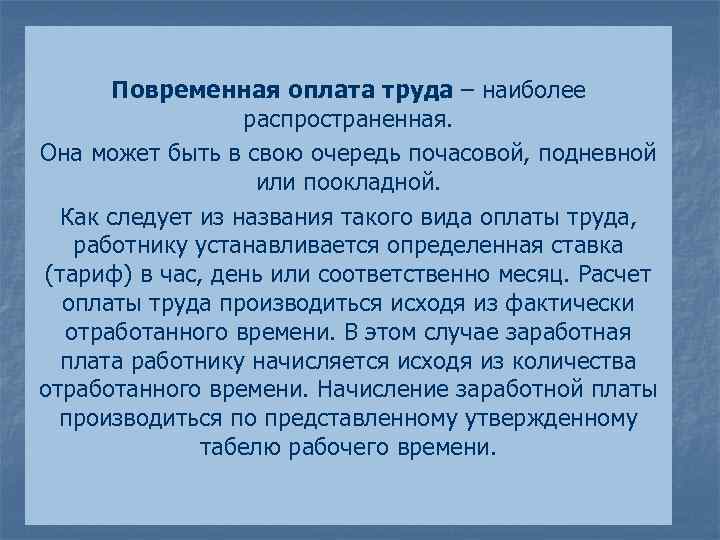 Повременная оплата труда – наиболее распространенная.

Она может быть в свою очередь почасовой, подневной или поокладной.

Как следует из названия такого вида оплаты труда, работнику устанавливается определенная ставка (тариф) в час, день или соответственно месяц. Расчет оплаты труда производиться исходя из фактически отработанного времени. В этом случае заработная плата работнику начисляется исходя из количества отработанного времени. Начисление заработной платы производиться по представленному утвержденному табелю рабочего времени.